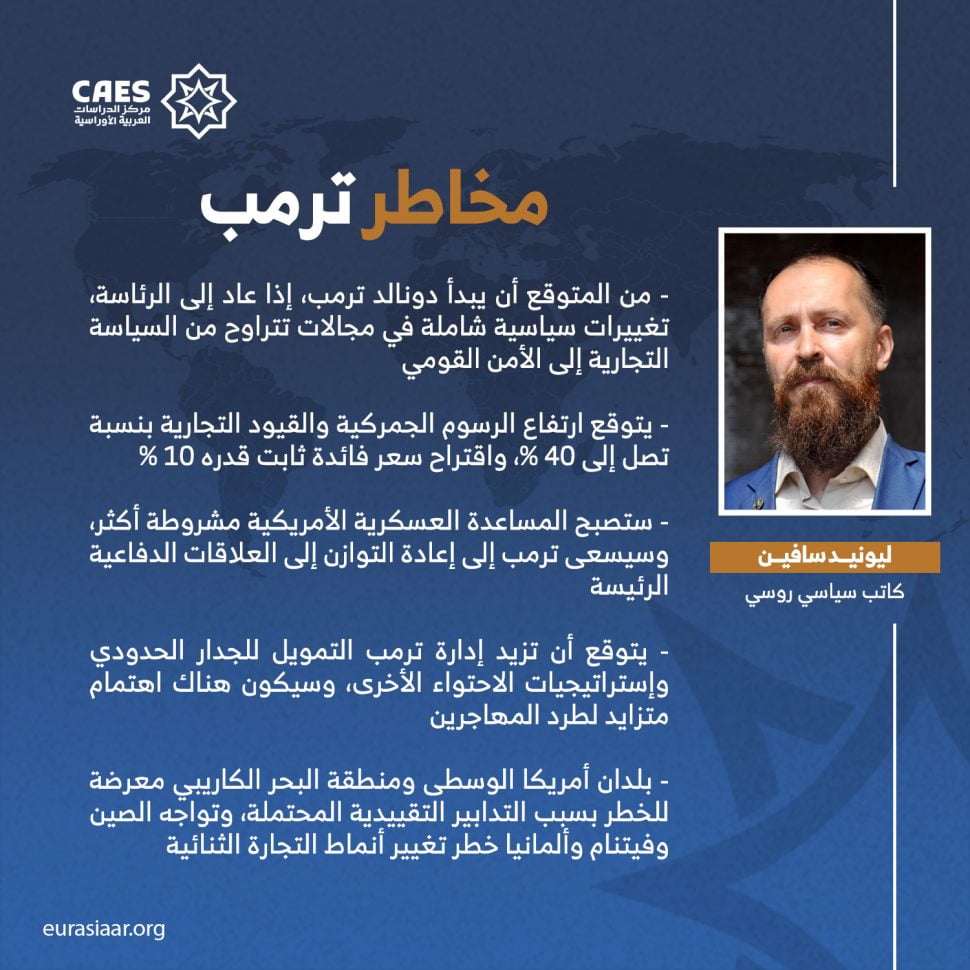 CAES
مركز الدراسات
العربية الأوراسية

مخاطر ترمب

- من المتوقع أن يبدأ دونالد ترمب، إذا عاد إلى الرئاسة، تغييرات سياسية شاملة في مجالات تتراوح من السياسة التجارية إلى الأمن القومي

- يتوقع ارتفاع الرسوم الجمركية والقيود التجارية بنسبة تصل إلى 40 %، واقتراح سعر فائدة ثابت قدره 10 %

- ستصبح المساعدة العسكرية الأمريكية مشروطة أكثر، وسيسعى ترمب إلى إعادة التوازن إلى العلاقات الدفاعية الرئيسة

- يتوقع أن تزيد إدارة ترمب التمويل للجدار الحدودي وإستراتيجيات الاحتواء الأخرى، وسيكون هناك اهتمام متزايد لطرد المهاجرين

- بلدان أمريكا الوسطى ومنطقة البحر الكاريبي معرضة للخطر بسبب التدابير التقييدية المحتملة، وتواجه الصين وفيتنام وألمانيا خطر تغيير أنماط التجارة الثنائية

ليونيد سافين
كاتب سياسي روسي

eurasiaar.org